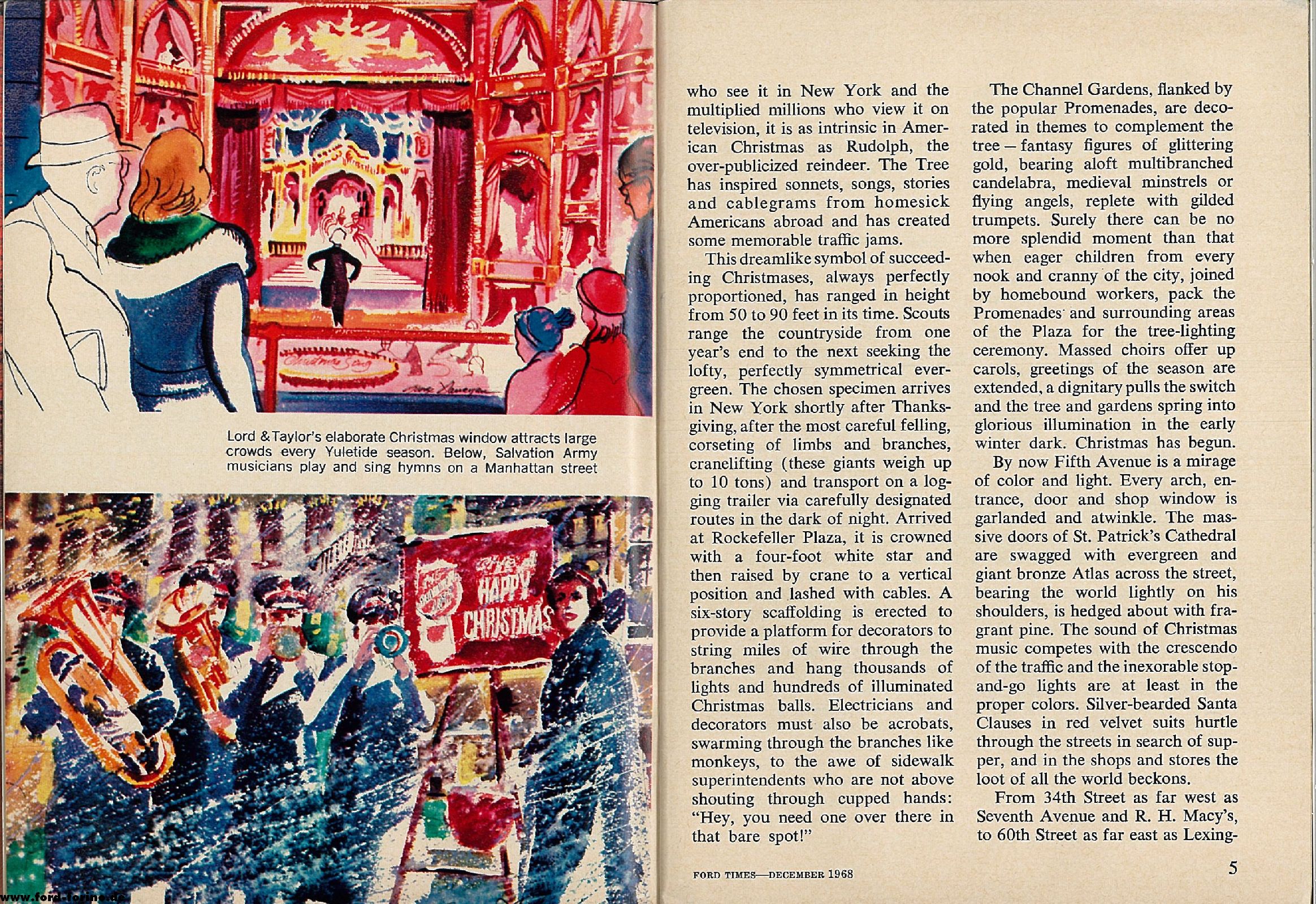 Lord & Taylor's elaborate Christmas window attracts large crowds every Yuletide season. Below, Salvation Army musicians play and sing hymns on a Manhattan street

HAPPY CHRISTMAS

who see it in New York and the multiplied millions who view it on television, it is as intrinsic in American Christmas as Rudolph, the over-publicized reindeer. The Tree has inspired sonnets, songs, stories and cablegrams from homesick Americans abroad and has created some memorable traffic jams.

This dreamlike symbol of succeeding Christmases, always perfectly proportioned, has ranged in height from 50 to 90 feet in its time. Scouts range the countryside from one year's end to the next seeking the lofty, perfectly symmetrical evergreen. The chosen specimen arrives in New York shortly after Thanksgiving, after the most careful felling, corseting of limbs and branches, cranelifting (these giants weigh up to 10 tons) and transport on a logging trailer via carefully designated routes in the dark of night. Arrived at Rockefeller Plaza, it is crowned with a four-foot white star and then raised by crane to a vertical position and lashed with cables. A six-story scaffolding is erected to provide a platform for decorators to string miles of wire through the branches and hang thousands of lights and hundreds of illuminated Christmas balls. Electricians and decorators must also be acrobats, swarming through the branches like monkeys, to the awe of sidewalk superintendents who are not above shouting through cupped hands: "Hey, you need one over there in that bare spot!"

The Channel Gardens, flanked by the popular Promenades, are decorated in themes to complement the tree – fantasy figures of glittering gold, bearing aloft multibranched candelabra, medieval minstrels or flying angels, replete with gilded trumpets. Surely there can be no more splendid moment than that when eager children from every nook and cranny of the city, joined by homebound workers, pack the Promenades and surrounding areas of the Plaza for the tree-lighting ceremony. Massed choirs offer up carols, greetings of the season are extended, a dignitary pulls the switch and the tree and gardens spring into glorious illumination in the early winter dark. Christmas has begun.

By now Fifth Avenue is a mirage of color and light. Every arch, entrance, door and shop window is garlanded and atwinkle. The massive doors of St. Patrick's Cathedral are swagged with evergreen and giant bronze Atlas across the street, bearing the world lightly on his shoulders, is hedged about with fragrant pine. The sound of Christmas music competes with the crescendo of the traffic and the inexorable stop-and-go lights are at least in the proper colors. Silver-bearded Santa Clauses in red velvet suits hurtle through the streets in search of supper, and in the shops and stores the loot of all the world beckons.

From 34th Street as far west as Seventh Avenue and R. H. Macy's, to 60th Street as far east as Lexing-

FORD TIMES—DECEMBER 1968

5

www.ford-torino.de